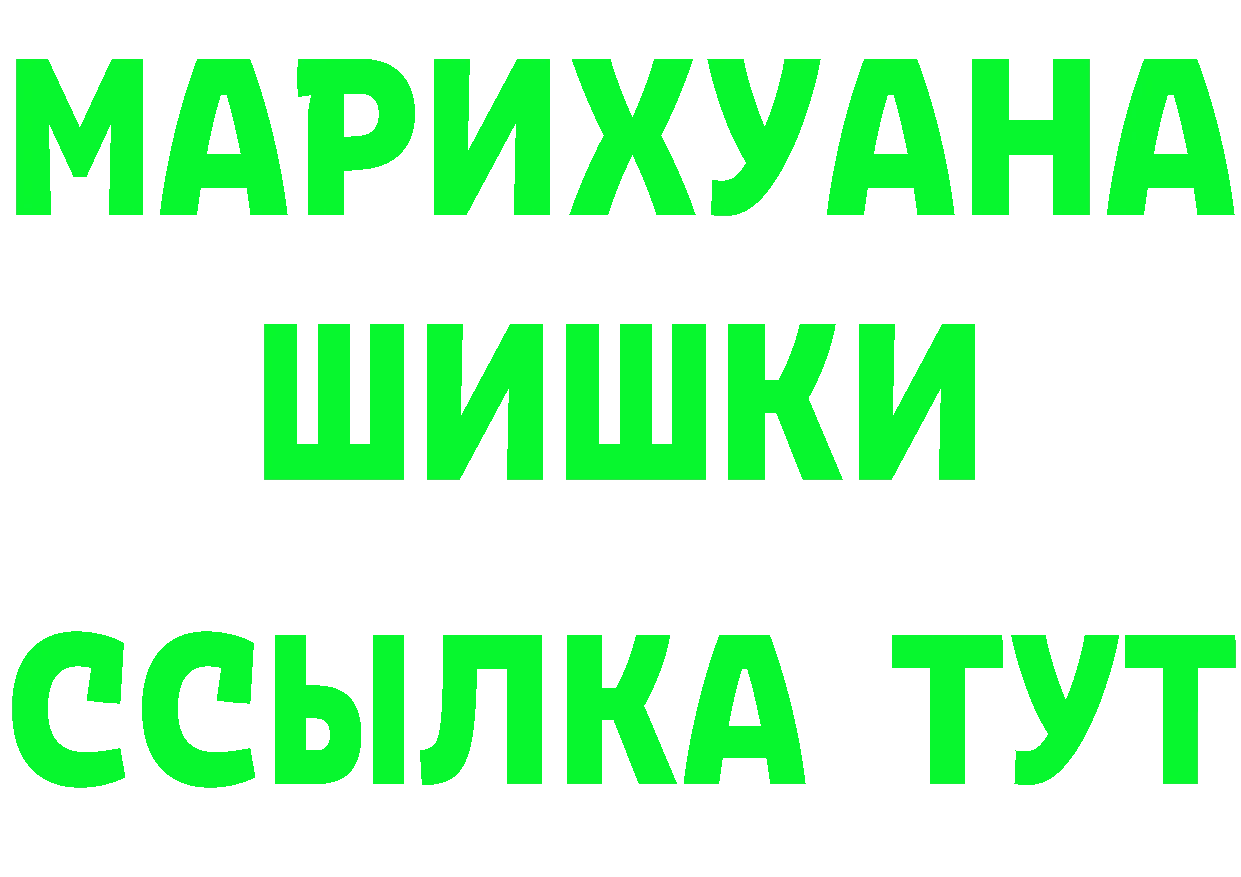 МАРИХУАНА
ШИШКИ
ССЫЛКА ТУТ